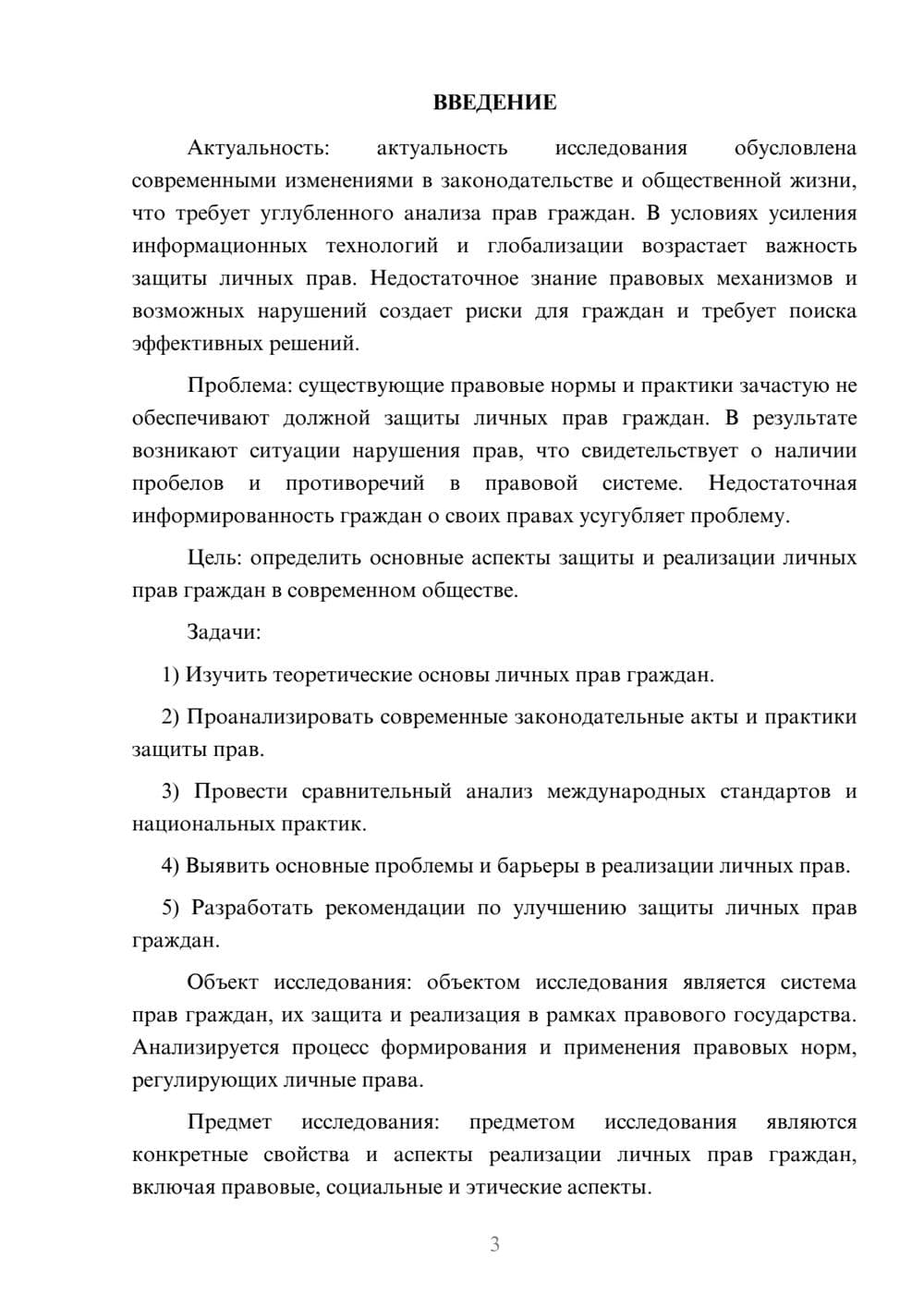 ВВЕДЕНИЕ

Актуальность: актуальность исследования обусловлена современными изменениями в законодательстве и общественной жизни, что требует углубленного анализа прав граждан. В условиях усиления информационных технологий и глобализации возрастает важность защиты личных прав. Недостаточное знание правовых механизмов и возможных нарушений создает риски для граждан и требует поиска эффективных решений.

Проблема: существующие правовые нормы и практики зачастую не обеспечивают должной защиты личных прав граждан. В результате возникают ситуации нарушения прав, что свидетельствует о наличии пробелов и противоречий в правовой системе. Недостаточная информированность граждан о своих правах усугубляет проблему.

Цель: определить основные аспекты защиты и реализации личных прав граждан в современном обществе.

Задачи:

1) Изучить теоретические основы личных прав граждан.

2) Проанализировать современные законодательные акты и практики защиты прав.

3) Провести сравнительный анализ международных стандартов и национальных практик.

4) Выявить основные проблемы и барьеры в реализации личных прав.

5) Разработать рекомендации по улучшению защиты личных прав граждан.

Объект исследования: объектом исследования является система прав граждан, их защита и реализация в рамках правового государства. Анализируется процесс формирования и применения правовых норм, регулирующих личные права.

Предмет исследования: предметом исследования являются конкретные свойства и аспекты реализации личных прав граждан, включая правовые, социальные и этические аспекты.

3